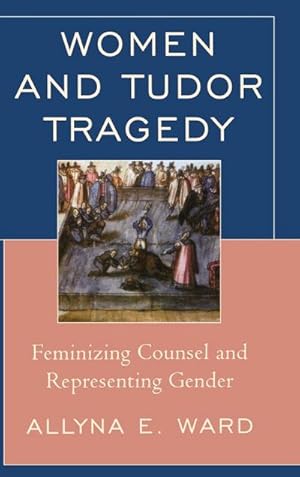 WOMEN AND TUDOR TRAGEDY

Feminizing Counsel and Representing Gender

ALLYNA E. WARD